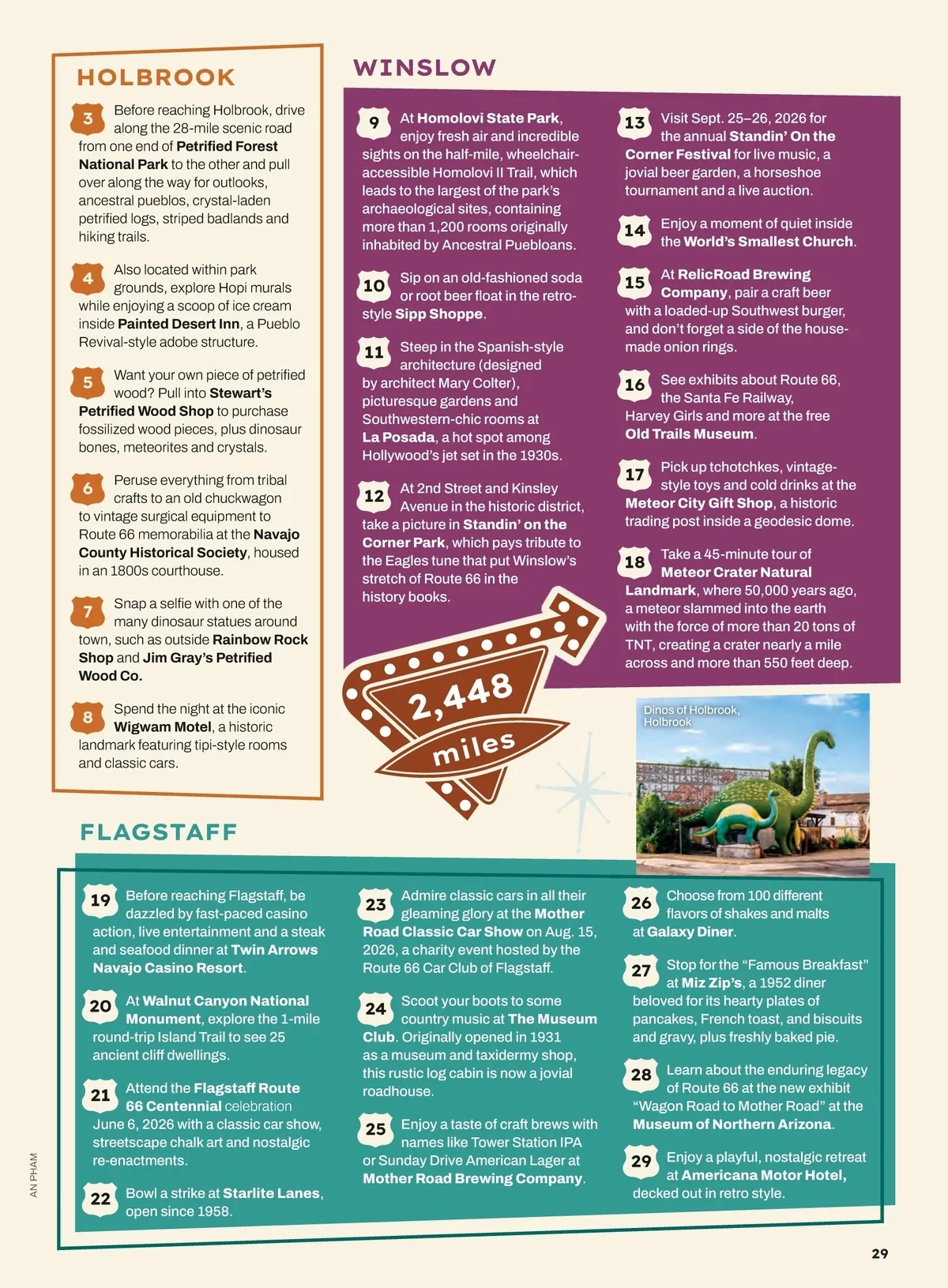 HOLBROOK

3 Before reaching Holbrook, drive along the 28-mile scenic road from one end of Petrified Forest National Park to the other and pull over along the way for outlooks, ancestral pueblos, crystal-laden petrified logs, striped badlands and hiking trails.

4 Also located within park grounds, explore Hopi murals while enjoying a scoop of ice cream inside Painted Desert Inn, a Pueblo Revival-style adobe structure.

5 Want your own piece of petrified wood? Pull into Stewart's Petrified Wood Shop to purchase fossilized wood pieces, plus dinosaur bones, meteorites and crystals.

6 Peruse everything from tribal crafts to an old chuckwagon to vintage surgical equipment to Route 66 memorabilia at the Navajo County Historical Society, housed in an 1800s courthouse.

7 Snap a selfie with one of the many dinosaur statues around town, such as outside Rainbow Rock Shop and Jim Gray's Petrified Wood Co.

8 Spend the night at the iconic Wigwam Motel, a historic landmark featuring tipi-style rooms and classic cars.

WINSLOW

9 At Homolovi State Park, enjoy fresh air and incredible sights on the half-mile, wheelchair-accessible Homolovi II Trail, which leads to the largest of the park's archaeological sites, containing more than 1,200 rooms originally inhabited by Ancestral Puebloans.

10 Sip on an old-fashioned soda or root beer float in the retro-style Sipp Shoppe.

11 Steep in the Spanish-style architecture (designed by architect Mary Colter), picturesque gardens and Southwestern-chic rooms at La Posada, a hot spot among Hollywood's jet set in the 1930s.

12 At 2nd Street and Kinsley Avenue in the historic district, take a picture in Standin' on the Corner Park, which pays tribute to the Eagles tune that put Winslow's stretch of Route 66 in the history books.

13 Visit Sept. 25–26, 2026 for the annual Standin' On the Corner Festival for live music, a jovial beer garden, a horseshoe tournament and a live auction.

14 Enjoy a moment of quiet inside the World's Smallest Church.

15 At RelicRoad Brewing Company, pair a craft beer with a loaded-up Southwest burger, and don't forget a side of the house-made onion rings.

16 See exhibits about Route 66, the Santa Fe Railway, Harvey Girls and more at the free Old Trails Museum.

17 Pick up tchotchkes, vintage-style toys and cold drinks at the Meteor City Gift Shop, a historic trading post inside a geodesic dome.

18 Take a 45-minute tour of Meteor Crater Natural Landmark, where 50,000 years ago, a meteor slammed into the earth with the force of more than 20 tons of TNT, creating a crater nearly a mile across and more than 550 feet deep.

2,448 miles

Dinos of Holbrook, Holbrook

FLAGSTAFF

19 Before reaching Flagstaff, be dazzled by fast-paced casino action, live entertainment and a steak and seafood dinner at Twin Arrows Navajo Casino Resort.

20 At Walnut Canyon National Monument, explore the 1-mile round-trip Island Trail to see 25 ancient cliff dwellings.

21 Attend the Flagstaff Route 66 Centennial celebration June 6, 2026 with a classic car show, streetscape chalk art and nostalgic re-enactments.

22 Bowl a strike at Starlite Lanes, open since 1958.

23 Admire classic cars in all their gleaming glory at the Mother Road Classic Car Show on Aug. 15, 2026, a charity event hosted by the Route 66 Car Club of Flagstaff.

24 Scoot your boots to some country music at The Museum Club. Originally opened in 1931 as a museum and taxidermy shop, this rustic log cabin is now a jovial roadhouse.

25 Enjoy a taste of craft brews with names like Tower Station IPA or Sunday Drive American Lager at Mother Road Brewing Company.

26 Choose from 100 different flavors of shakes and malts at Galaxy Diner.

27 Stop for the "Famous Breakfast" at Miz Zip's, a 1952 diner beloved for its hearty plates of pancakes, French toast, and biscuits and gravy, plus freshly baked pie.

28 Learn about the enduring legacy of Route 66 at the new exhibit "Wagon Road to Mother Road" at the Museum of Northern Arizona.

29 Enjoy a playful, nostalgic retreat at Americana Motor Hotel, decked out in retro style.

AN PHAM

29